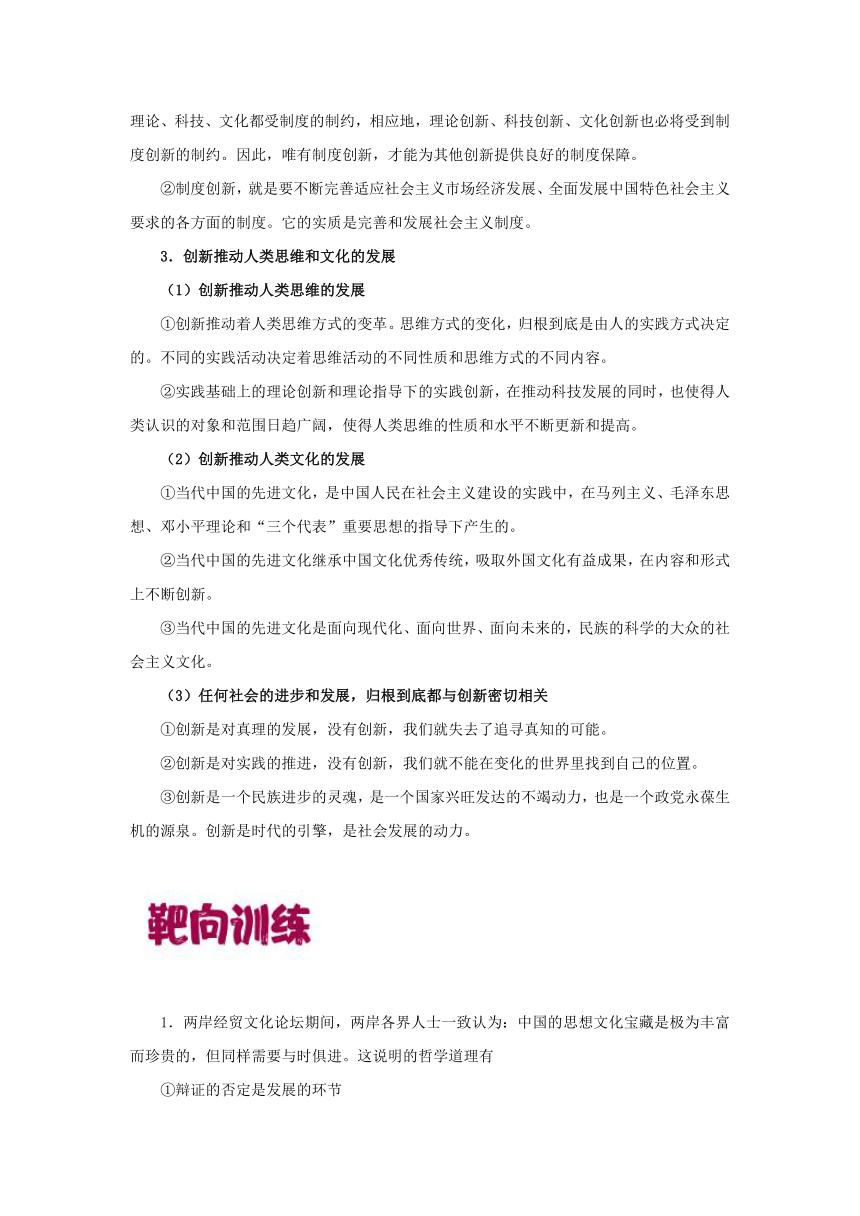 理论、科技、文化都受制度的制约，相应地，理论创新、科技创新、文化创新也必将受到制度创新的制约。因此，唯有制度创新，才能为其他创新提供良好的制度保障。

②制度创新，就是要不断完善适应社会主义市场经济发展、全面发展中国特色社会主义要求的各方面的制度。它的实质是完善和发展社会主义制度。

3．创新推动人类思维和文化的发展

（1）创新推动人类思维的发展

①创新推动着人类思维方式的变革。思维方式的变化，归根到底是由人的实践方式决定的。不同的实践活动决定着思维活动的不同性质和思维方式的不同内容。

②实践基础上的理论创新和理论指导下的实践创新，在推动科技发展的同时，也使得人类认识的对象和范围日趋广阔，使得人类思维的性质和水平不断更新和提高。

（2）创新推动人类文化的发展

①当代中国的先进文化，是中国人民在社会主义建设的实践中，在马列主义、毛泽东思想、邓小平理论和“三个代表”重要思想的指导下产生的。

②当代中国的先进文化继承中国文化优秀传统，吸取外国文化有益成果，在内容和形式上不断创新。

③当代中国的先进文化是面向现代化、面向世界、面向未来的，民族的科学的大众的社会主义文化。

（3）任何社会的进步和发展，归根到底都与创新密切相关

①创新是对真理的发展，没有创新，我们就失去了追寻真知的可能。

②创新是对实践的推进，没有创新，我们就不能在变化的世界里找到自己的位置。

③创新是一个民族进步的灵魂，是一个国家兴旺发达的不竭动力，也是一个政党永葆生机的源泉。创新是时代的引擎，是社会发展的动力。

靶向训练

1．两岸经贸文化论坛期间，两岸各界人士一致认为：中国的思想文化宝藏是极为丰富而珍贵的，但同样需要与时俱进。这说明的哲学道理有

①辩证的否定是发展的环节